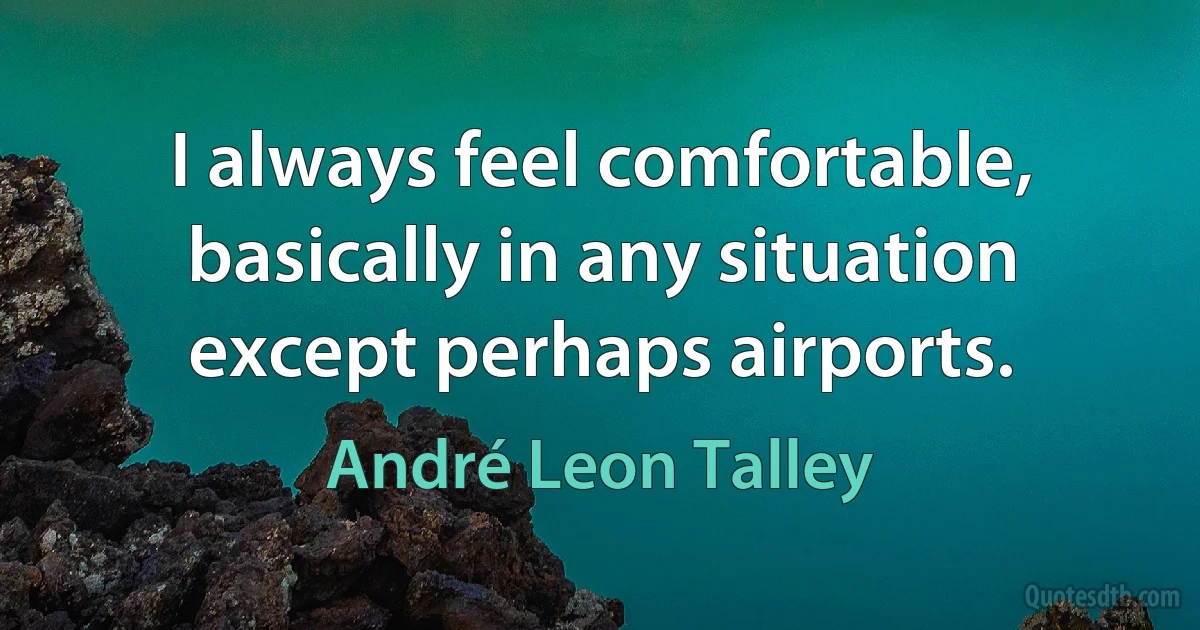 I always feel comfortable, basically in any situation except perhaps airports.

André Leon Talley

Quotesdtb.com